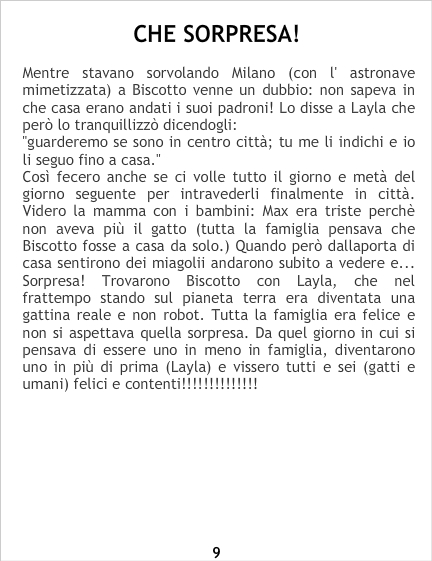 CHE SORPRESA!

Mentre stavano sorvolando Milano (con l' astronave mimetizzata) a Biscotto venne un dubbio: non sapeva in che casa erano andati i suoi padroni! Lo disse a Layla che però lo tranquillizzò dicendogli:
"guarderemo se sono in centro città; tu me li indichi e io li seguo fino a casa."
Così fecero anche se ci volle tutto il giorno e metà del giorno seguente per intravederli finalmente in città. Videro la mamma con i bambini: Max era triste perchè non aveva più il gatto (tutta la famiglia pensava che Biscotto fosse a casa da solo.) Quando però dallaporta di casa sentirono dei miagolii andarono subito a vedere e... Sorpresa! Trovarono Biscotto con Layla, che nel frattempo stando sul pianeta terra era diventata una gattina reale e non robot. Tutta la famiglia era felice e non si aspettava quella sorpresa. Da quel giorno in cui si pensava di essere uno in meno in famiglia, diventarono uno in più di prima (Layla) e vissero tutti e sei (gatti e umani) felici e contenti!!!!!!!!!!!!!!

9